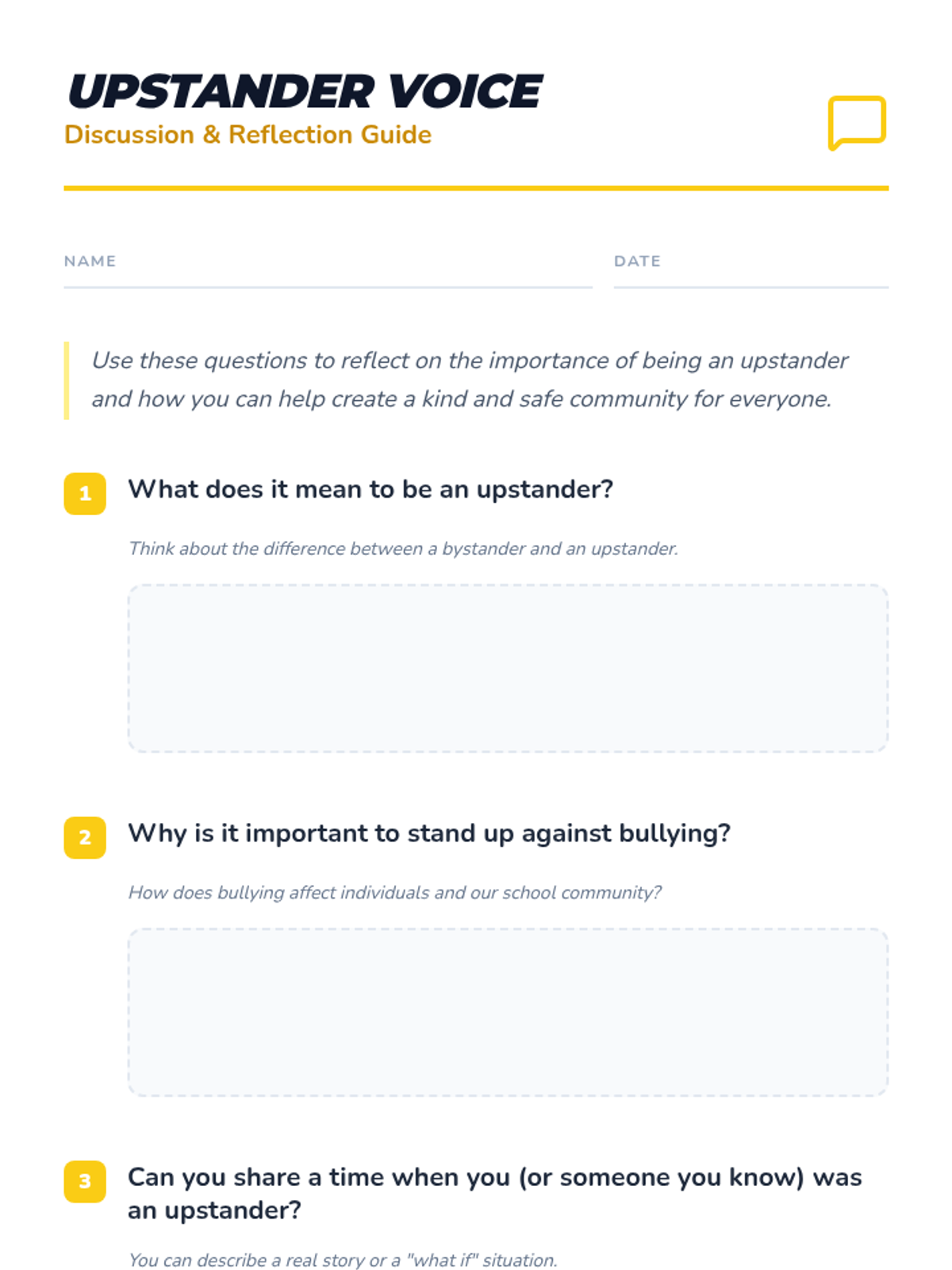 UPSTANDER VOICE
Discussion & Reflection Guide

NAME

DATE

Use these questions to reflect on the importance of being an upstander and how you can help create a kind and safe community for everyone.

1 What does it mean to be an upstander?

Think about the difference between a bystander and an upstander.

2 Why is it important to stand up against bullying?

How does bullying affect individuals and our school community?

3 Can you share a time when you (or someone you know) was an upstander?

You can describe a real story or a "what if" situation.